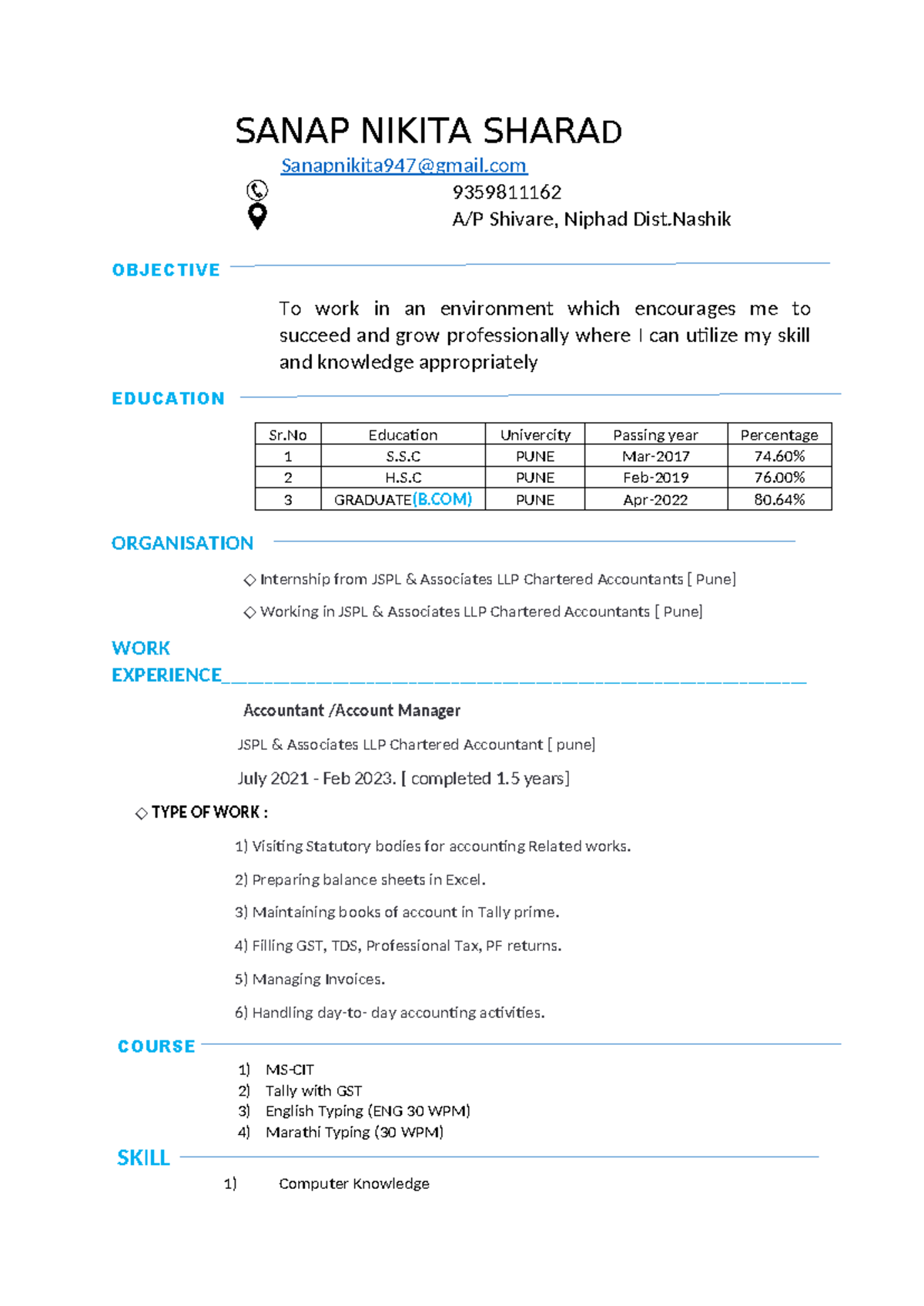 SANAP NIKITA SHARAD

Sanapnikita947@gmail.com

9359811162

A/P Shivare, Niphad Dist.Nashik

OBJECTIVE

To work in an environment which encourages me to succeed and grow professionally where I can utilize my skill and knowledge appropriately

EDUCATION

| Sr.No | Education | Univercity | Passing year | Percentage |
|---|---|---|---|---|
| 1 | S.S.C | PUNE | Mar-2017 | 74.60% |
| 2 | H.S.C | PUNE | Feb-2019 | 76.00% |
| 3 | GRADUATE(B.COM) | PUNE | Apr-2022 | 80.64% |

ORGANISATION

◇ Internship from JSPL & Associates LLP Chartered Accountants [ Pune]

◇ Working in JSPL & Associates LLP Chartered Accountants [ Pune]

WORK EXPERIENCE

Accountant /Account Manager

JSPL & Associates LLP Chartered Accountant [ pune]

July 2021 - Feb 2023. [ completed 1.5 years]

◇ TYPE OF WORK :

1) Visiting Statutory bodies for accounting Related works.

2) Preparing balance sheets in Excel.

3) Maintaining books of account in Tally prime.

4) Filling GST, TDS, Professional Tax, PF returns.

5) Managing Invoices.

6) Handling day-to- day accounting activities.

COURSE

1) MS-CIT
2) Tally with GST
3) English Typing (ENG 30 WPM)
4) Marathi Typing (30 WPM)

SKILL

1) Computer Knowledge